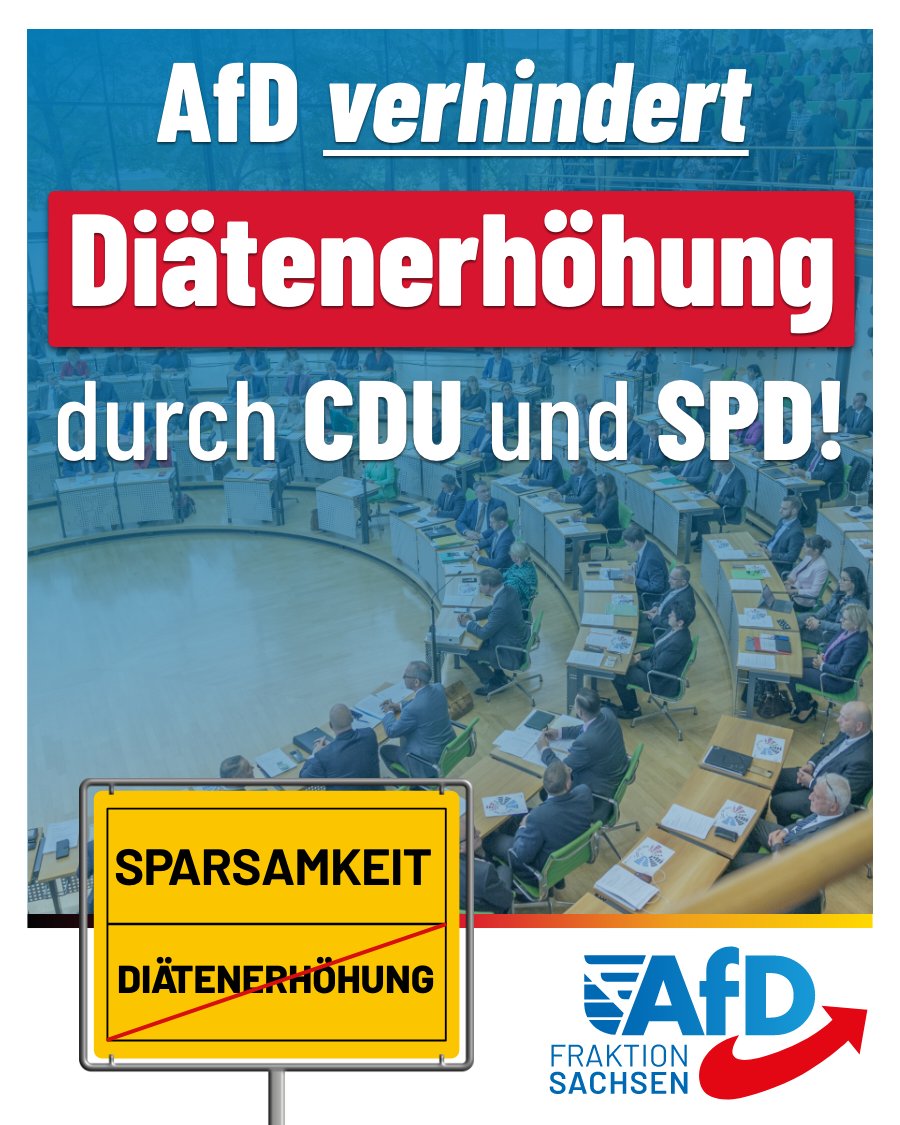 AfD verhindert

Diätenerhöhung

durch CDU und SPD!

SPARSAMKEIT

DIÄTENERHÖHUNG

AfD
FRAKTION
SACHSEN